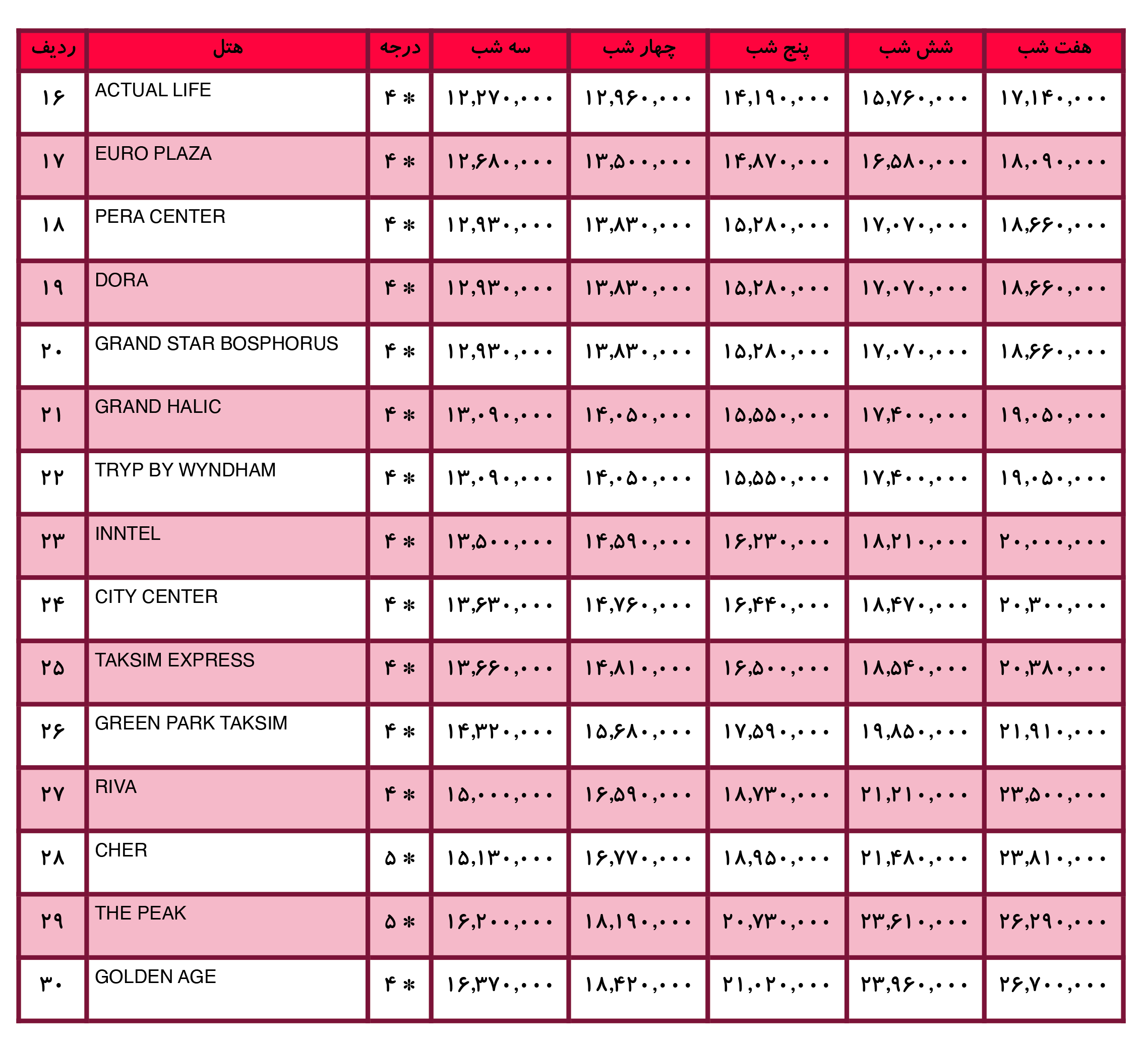 | ردیف | هتل | درجه | سه شب | چهار شب | پنج شب | شش شب | هفت شب |
|---|---|---|---|---|---|---|---|
| ۱۶ | ACTUAL LIFE | ۴ * | ۱۲,۲۷۰,۰۰۰ | ۱۲,۹۶۰,۰۰۰ | ۱۴,۱۹۰,۰۰۰ | ۱۵,۷۶۰,۰۰۰ | ۱۷,۱۴۰,۰۰۰ |
| ۱۷ | EURO PLAZA | ۴ * | ۱۲,۶۸۰,۰۰۰ | ۱۳,۵۰۰,۰۰۰ | ۱۴,۸۷۰,۰۰۰ | ۱۶,۵۸۰,۰۰۰ | ۱۸,۰۹۰,۰۰۰ |
| ۱۸ | PERA CENTER | ۴ * | ۱۲,۹۳۰,۰۰۰ | ۱۳,۸۳۰,۰۰۰ | ۱۵,۲۸۰,۰۰۰ | ۱۷,۰۷۰,۰۰۰ | ۱۸,۶۶۰,۰۰۰ |
| ۱۹ | DORA | ۴ * | ۱۲,۹۳۰,۰۰۰ | ۱۳,۸۳۰,۰۰۰ | ۱۵,۲۸۰,۰۰۰ | ۱۷,۰۷۰,۰۰۰ | ۱۸,۶۶۰,۰۰۰ |
| ۲۰ | GRAND STAR BOSPHORUS | ۴ * | ۱۲,۹۳۰,۰۰۰ | ۱۳,۸۳۰,۰۰۰ | ۱۵,۲۸۰,۰۰۰ | ۱۷,۰۷۰,۰۰۰ | ۱۸,۶۶۰,۰۰۰ |
| ۲۱ | GRAND HALIC | ۴ * | ۱۳,۰۹۰,۰۰۰ | ۱۴,۰۵۰,۰۰۰ | ۱۵,۵۵۰,۰۰۰ | ۱۷,۴۰۰,۰۰۰ | ۱۹,۰۵۰,۰۰۰ |
| ۲۲ | TRYP BY WYNDHAM | ۴ * | ۱۳,۰۹۰,۰۰۰ | ۱۴,۰۵۰,۰۰۰ | ۱۵,۵۵۰,۰۰۰ | ۱۷,۴۰۰,۰۰۰ | ۱۹,۰۵۰,۰۰۰ |
| ۲۳ | INNTEL | ۴ * | ۱۳,۵۰۰,۰۰۰ | ۱۴,۵۹۰,۰۰۰ | ۱۶,۲۳۰,۰۰۰ | ۱۸,۲۱۰,۰۰۰ | ۲۰,۰۰۰,۰۰۰ |
| ۲۴ | CITY CENTER | ۴ * | ۱۳,۶۳۰,۰۰۰ | ۱۴,۷۶۰,۰۰۰ | ۱۶,۴۴۰,۰۰۰ | ۱۸,۴۷۰,۰۰۰ | ۲۰,۳۰۰,۰۰۰ |
| ۲۵ | TAKSIM EXPRESS | ۴ * | ۱۳,۶۶۰,۰۰۰ | ۱۴,۸۱۰,۰۰۰ | ۱۶,۵۰۰,۰۰۰ | ۱۸,۵۴۰,۰۰۰ | ۲۰,۳۸۰,۰۰۰ |
| ۲۶ | GREEN PARK TAKSIM | ۴ * | ۱۴,۳۲۰,۰۰۰ | ۱۵,۶۸۰,۰۰۰ | ۱۷,۵۹۰,۰۰۰ | ۱۹,۸۵۰,۰۰۰ | ۲۱,۹۱۰,۰۰۰ |
| ۲۷ | RIVA | ۴ * | ۱۵,۰۰۰,۰۰۰ | ۱۶,۵۹۰,۰۰۰ | ۱۸,۷۳۰,۰۰۰ | ۲۱,۲۱۰,۰۰۰ | ۲۳,۵۰۰,۰۰۰ |
| ۲۸ | CHER | ۵ * | ۱۵,۱۳۰,۰۰۰ | ۱۶,۷۷۰,۰۰۰ | ۱۸,۹۵۰,۰۰۰ | ۲۱,۴۸۰,۰۰۰ | ۲۳,۸۱۰,۰۰۰ |
| ۲۹ | THE PEAK | ۵ * | ۱۶,۲۰۰,۰۰۰ | ۱۸,۱۹۰,۰۰۰ | ۲۰,۷۳۰,۰۰۰ | ۲۳,۶۱۰,۰۰۰ | ۲۶,۲۹۰,۰۰۰ |
| ۳۰ | GOLDEN AGE | ۴ * | ۱۶,۳۷۰,۰۰۰ | ۱۸,۴۲۰,۰۰۰ | ۲۱,۰۲۰,۰۰۰ | ۲۳,۹۶۰,۰۰۰ | ۲۶,۷۰۰,۰۰۰ |